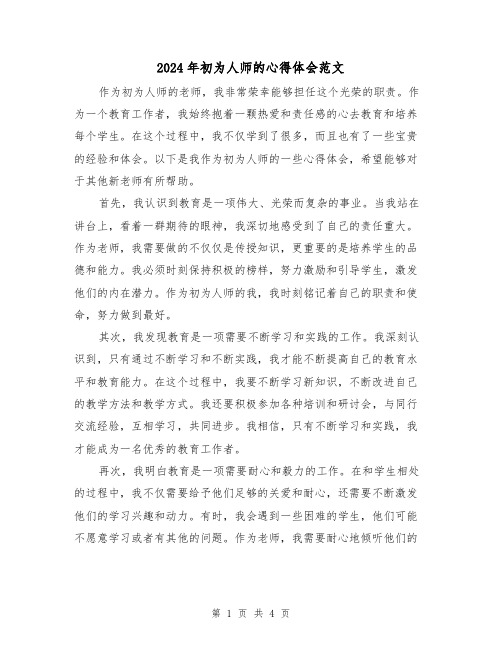 2024年初为人师的心得体会范文

作为初为人师的老师，我非常荣幸能够担任这个光荣的职责。作为一个教育工作者，我始终抱着一颗热爱和责任感的心去教育和培养每个学生。在这个过程中，我不仅学到了很多，而且也有了一些宝贵的经验和体会。以下是我作为初为人师的一些心得体会，希望能够对于其他新老师有所帮助。

首先，我认识到教育是一项伟大、光荣而复杂的事业。当我站在讲台上，看着一群期待的眼神，我深切地感受到了自己的责任重大。作为老师，我需要做的不仅仅是传授知识，更重要的是培养学生的品德和能力。我必须时刻保持积极的榜样，努力激励和引导学生，激发他们的内在潜力。作为初为人师的我，我时刻铭记着自己的职责和使命，努力做到最好。

其次，我发现教育是一项需要不断学习和实践的工作。我深刻认识到，只有通过不断学习和不断实践，我才能不断提高自己的教育水平和教育能力。在这个过程中，我要不断学习新知识，不断改进自己的教学方法和教学方式。我还要积极参加各种培训和研讨会，与同行交流经验，互相学习，共同进步。我相信，只有不断学习和实践，我才能成为一名优秀的教育工作者。

再次，我明白教育是一项需要耐心和毅力的工作。在和学生相处的过程中，我不仅需要给予他们足够的关爱和耐心，还需要不断激发他们的学习兴趣和动力。有时，我会遇到一些困难的学生，他们可能不愿意学习或者有其他的问题。作为老师，我需要耐心地倾听他们的

第 1 页 共 4 页